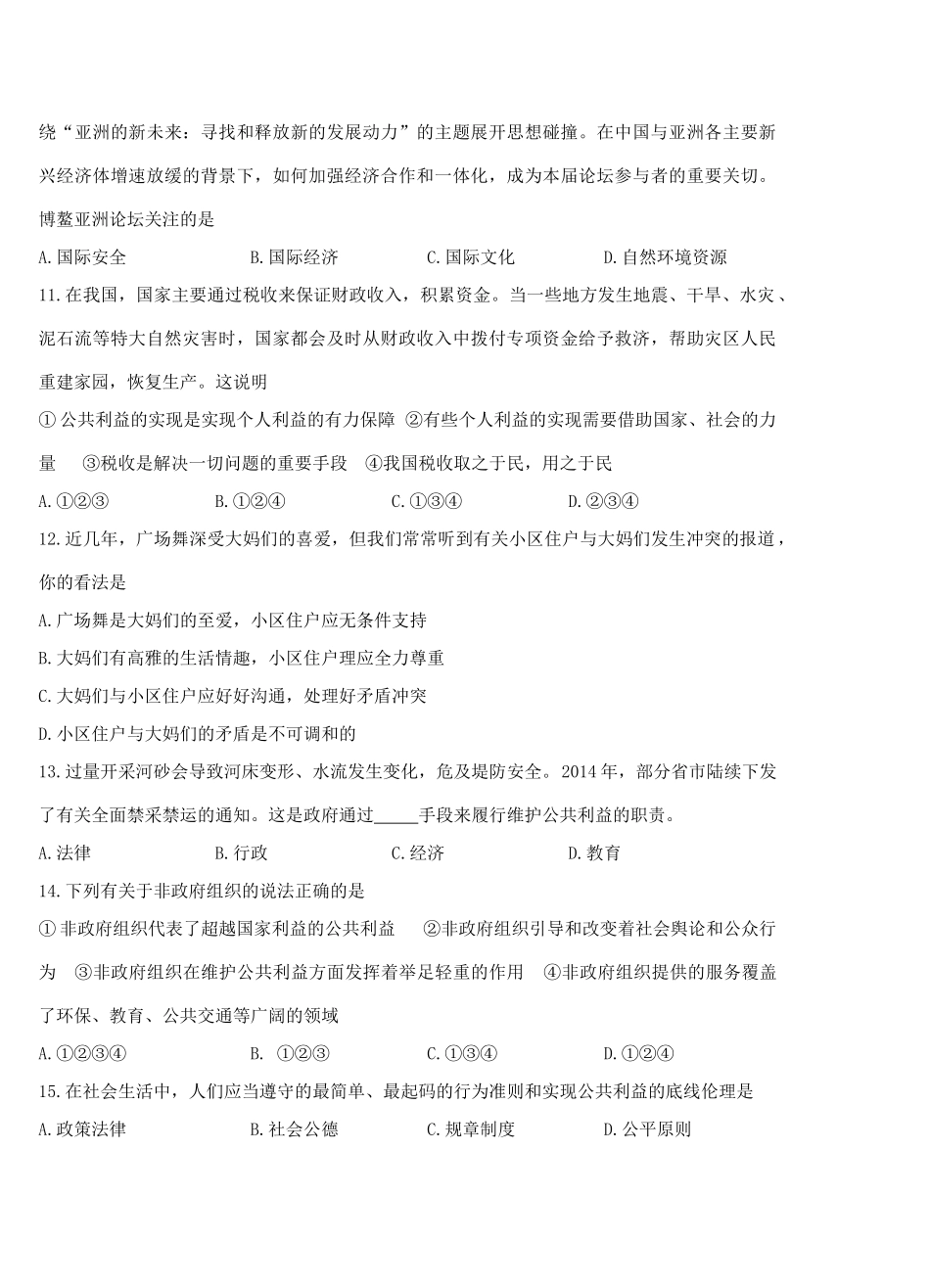 绕“亚洲的新未来：寻找和释放新的发展动力”的主题展开思想碰撞。在中国与亚洲各主要新兴经济体增速放缓的背景下，如何加强经济合作和一体化，成为本届论坛参与者的重要关切。博鳌亚洲论坛关注的是

A.国际安全　　B.国际经济　　C.国际文化　　D.自然环境资源

11.在我国，国家主要通过税收来保证财政收入，积累资金。当一些地方发生地震、干旱、水灾、泥石流等特大自然灾害时，国家都会及时从财政收入中拨付专项资金给予救济，帮助灾区人民重建家园，恢复生产。这说明

①公共利益的实现是实现个人利益的有力保障　②有些个人利益的实现需要借助国家、社会的力量　③税收是解决一切问题的重要手段　④我国税收取之于民，用之于民

A.①②③　　B.①②④　　C.①③④　　D.②③④

12.近几年，广场舞深受大妈们的喜爱，但我们常常听到有关小区住户与大妈们发生冲突的报道，你的看法是

A.广场舞是大妈们的至爱，小区住户应无条件支持

B.大妈们有高雅的生活情趣，小区住户理应全力尊重

C.大妈们与小区住户应好好沟通，处理好矛盾冲突

D.小区住户与大妈们的矛盾是不可调和的

13.过量开采河砂会导致河床变形、水流发生变化，危及堤防安全。2014年，部分省市陆续下发了有关全面禁采禁运的通知。这是政府通过_____手段来履行维护公共利益的职责。

A.法律　　B.行政　　C.经济　　D.教育

14.下列有关于非政府组织的说法正确的是

①非政府组织代表了超越国家利益的公共利益　②非政府组织引导和改变着社会舆论和公众行为　③非政府组织在维护公共利益方面发挥着举足轻重的作用　④非政府组织提供的服务覆盖了环保、教育、公共交通等广阔的领域

A.①②③④　　B. ①②③　　C.①③④　　D.①②④

15.在社会生活中，人们应当遵守的最简单、最起码的行为准则和实现公共利益的底线伦理是

A.政策法律　　B.社会公德　　C.规章制度　　D.公平原则